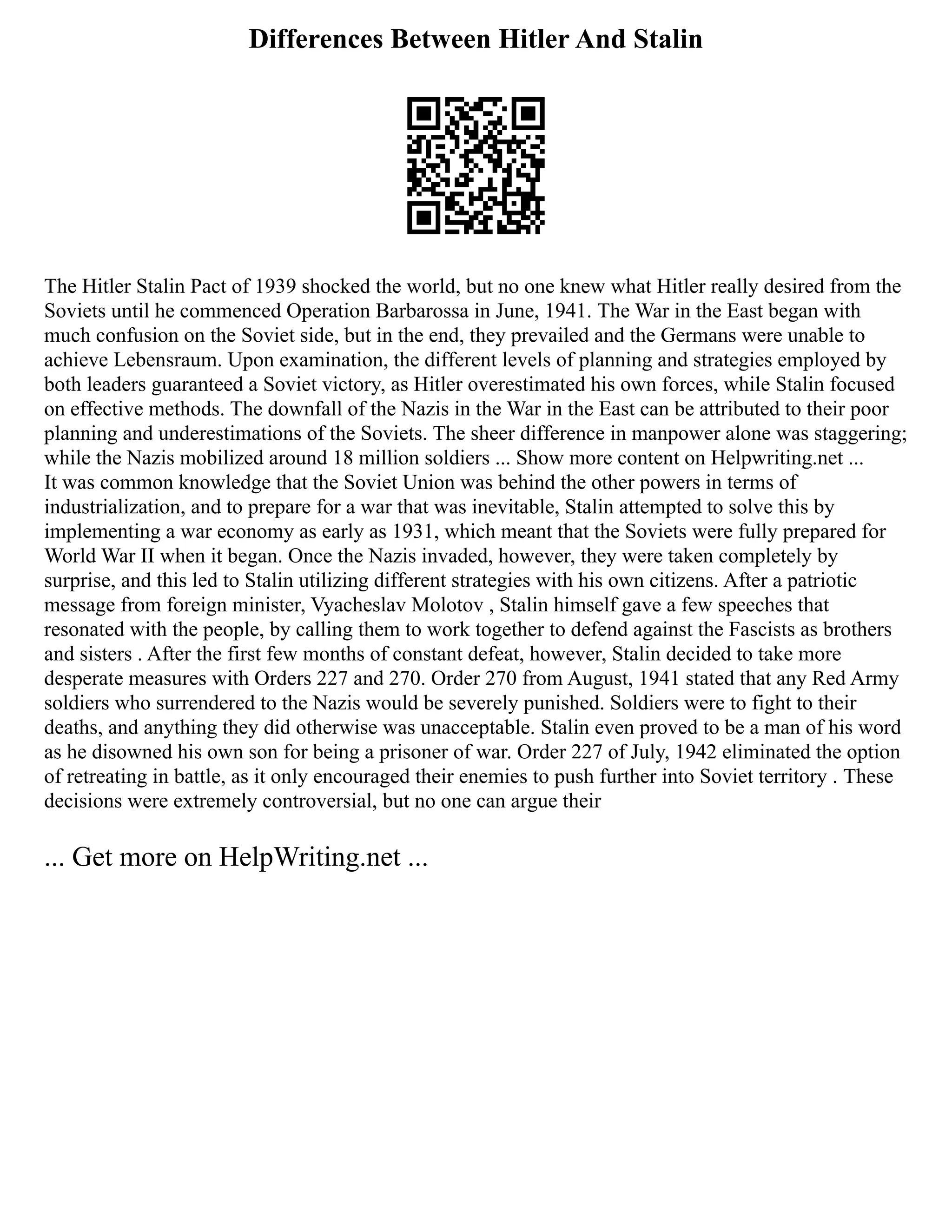 Differences Between Hitler And Stalin

The Hitler Stalin Pact of 1939 shocked the world, but no one knew what Hitler really desired from the Soviets until he commenced Operation Barbarossa in June, 1941. The War in the East began with much confusion on the Soviet side, but in the end, they prevailed and the Germans were unable to achieve Lebensraum. Upon examination, the different levels of planning and strategies employed by both leaders guaranteed a Soviet victory, as Hitler overestimated his own forces, while Stalin focused on effective methods. The downfall of the Nazis in the War in the East can be attributed to their poor planning and underestimations of the Soviets. The sheer difference in manpower alone was staggering; while the Nazis mobilized around 18 million soldiers ... Show more content on Helpwriting.net ...
It was common knowledge that the Soviet Union was behind the other powers in terms of industrialization, and to prepare for a war that was inevitable, Stalin attempted to solve this by implementing a war economy as early as 1931, which meant that the Soviets were fully prepared for World War II when it began. Once the Nazis invaded, however, they were taken completely by surprise, and this led to Stalin utilizing different strategies with his own citizens. After a patriotic message from foreign minister, Vyacheslav Molotov , Stalin himself gave a few speeches that resonated with the people, by calling them to work together to defend against the Fascists as brothers and sisters . After the first few months of constant defeat, however, Stalin decided to take more desperate measures with Orders 227 and 270. Order 270 from August, 1941 stated that any Red Army soldiers who surrendered to the Nazis would be severely punished. Soldiers were to fight to their deaths, and anything they did otherwise was unacceptable. Stalin even proved to be a man of his word as he disowned his own son for being a prisoner of war. Order 227 of July, 1942 eliminated the option of retreating in battle, as it only encouraged their enemies to push further into Soviet territory . These decisions were extremely controversial, but no one can argue their

... Get more on HelpWriting.net ...